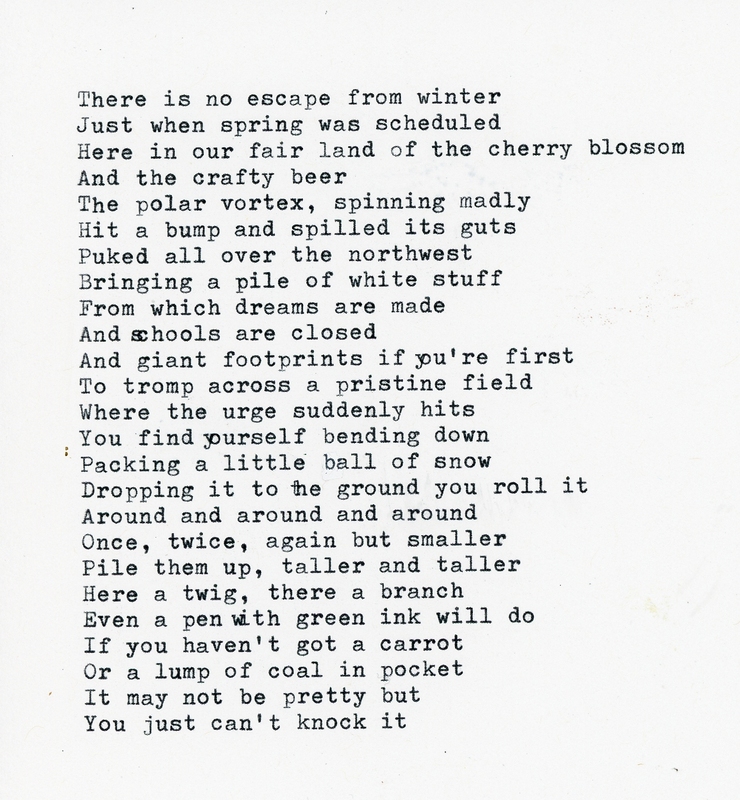 There is no escape from winter
Just when spring was scheduled
Here in our fair land of the cherry blossom
And the crafty beer
The polar vortex, spinning madly
Hit a bump and spilled its guts
Puked all over the northwest
Bringing a pile of white stuff
From which dreams are made
And schools are closed
And giant footprints if you're first
To tromp across a pristine field
Where the urge suddenly hits
You find yourself bending down
Packing a little ball of snow
Dropping it to the ground you roll it
Around and around and around
Once, twice, again but smaller
Pile them up, taller and taller
Here a twig, there a branch
Even a pen with green ink will do
If you haven't got a carrot
Or a lump of coal in pocket
It may not be pretty but
You just can't knock it